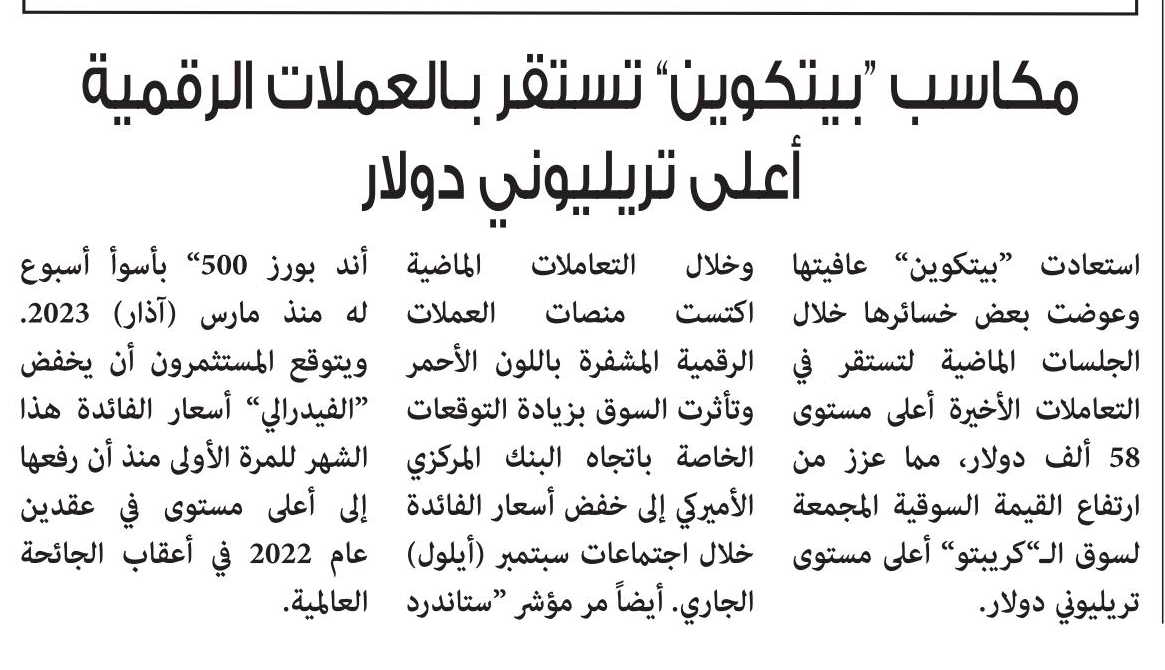 مكاسب "بيتكوين" تستقر بالعملات الرقمية أعلى تريليوني دولار

استعادت "بيتكوين" عافيتها وعوضت بعض خسائرها خلال الجلسات الماضية لتستقر في التعاملات الأخيرة أعلى مستوى 58 ألف دولار، مما عزز من ارتفاع القيمة السوقية المجمعة لسوق الـ"كريبتو" أعلى مستوى تريليوني دولار.

وخلال التعاملات الماضية اكتست منصات العملات الرقمية المشفرة باللون الأحمر وتأثرت السوق بزيادة التوقعات الخاصة باتجاه البنك المركزي الأميركي إلى خفض أسعار الفائدة خلال اجتماعات سبتمبر (أيلول) الجاري. أيضاً مر مؤشر "ستاندرد

أند بورز 500" بأسوأ أسبوع له منذ مارس (آذار) 2023. ويتوقع المستثمرون أن يخفض "الفيدرالي" أسعار الفائدة هذا الشهر للمرة الأولى منذ أن رفعها إلى أعلى مستوى في عقدين عام 2022 في أعقاب الجائحة العالمية.